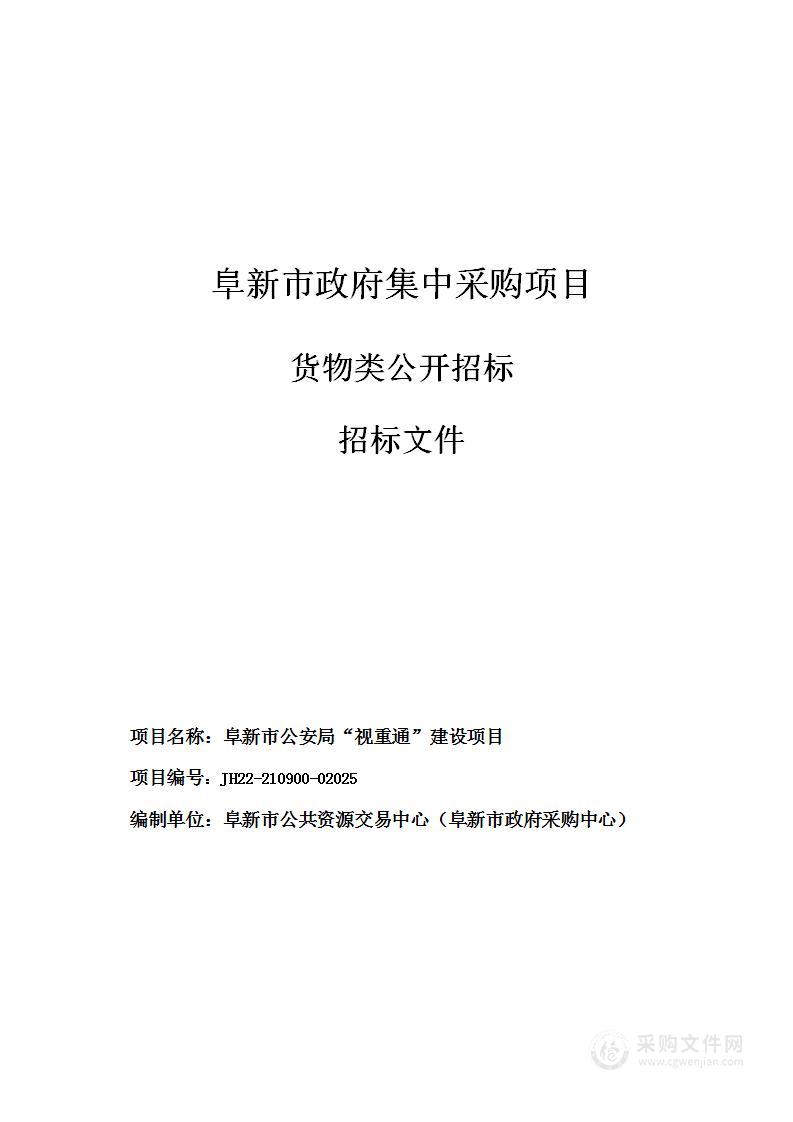 阜新市政府集中采购项目

货物类公开招标

招标文件

项目名称：阜新市公安局“视重通”建设项目

项目编号：JH22-210900-02025

编制单位：阜新市公共资源交易中心（阜新市政府采购中心）

采购文件网
www.cgwenjian.com